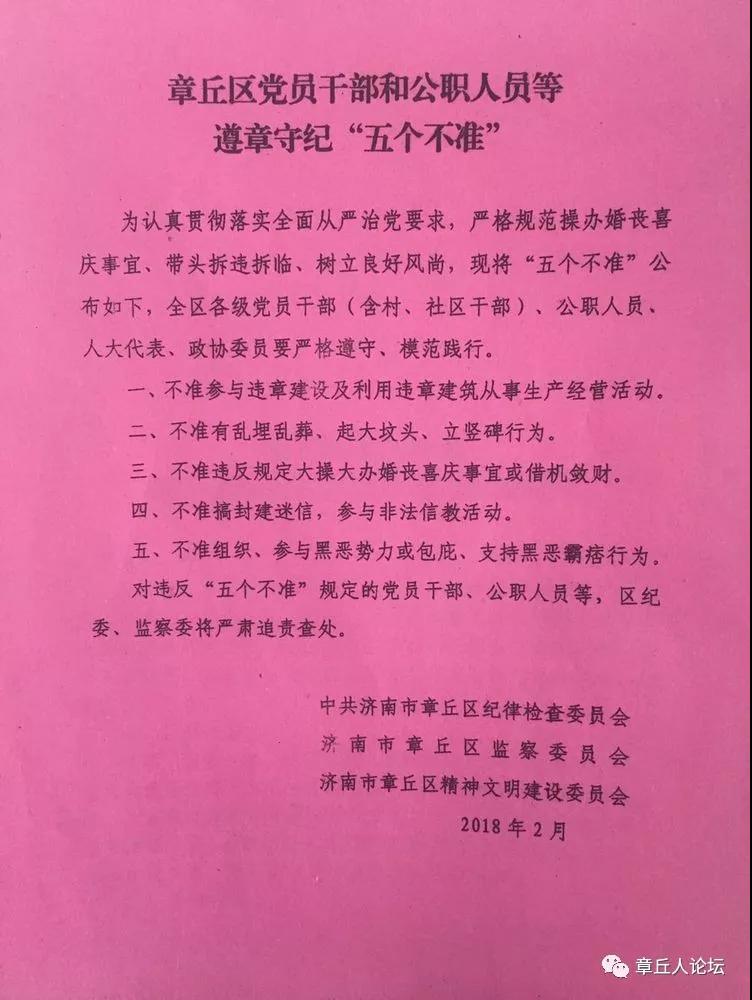 章丘区党员干部和公职人员等
遵章守纪“五个不准”

为认真贯彻落实全面从严治党要求，严格规范操办婚丧喜庆事宜、带头拆违拆临、树立良好风尚，现将“五个不准”公布如下，全区各级党员干部（含村、社区干部）、公职人员、人大代表、政协委员要严格遵守、模范践行。

一、不准参与违章建设及利用违章建筑从事生产经营活动。

二、不准有乱埋乱葬、起大坟头、立竖碑行为。

三、不准违反规定大操大办婚丧喜庆事宜或借机敛财。

四、不准搞封建迷信，参与非法信教活动。

五、不准组织、参与黑恶势力或包庇、支持黑恶霸痞行为。

对违反“五个不准”规定的党员干部、公职人员等，区纪委、监察委将严肃追责查处。

中共济南市章丘区纪律检查委员会
济南市章丘区监察委员会
济南市章丘区精神文明建设委员会
2018年2月

章丘人论坛